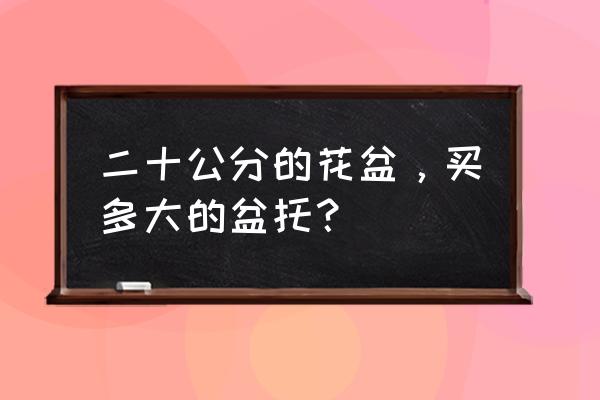 二十公分的花盆，买多大的盆托？